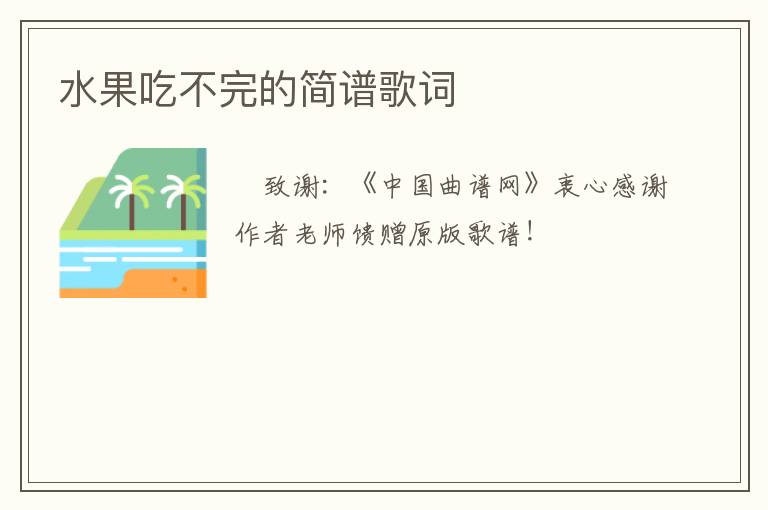 水果吃不完的简谱歌词

致谢：《中国曲谱网》衷心感谢作者老师馈赠原版歌谱！